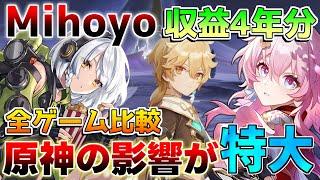 Mihoyo 収益4年分

全ゲーム比較

原神の影響が特大